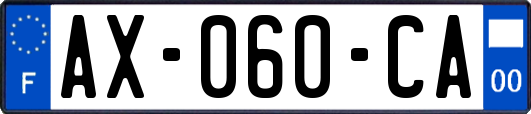 F
AX-060-CA
00